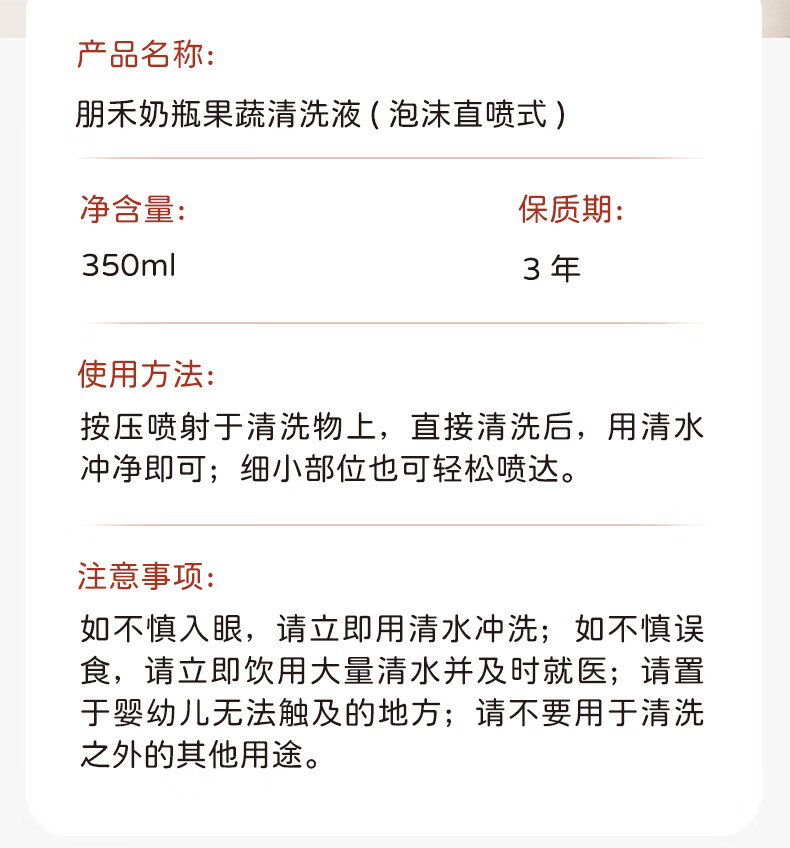 产品名称:

朋禾奶瓶果蔬清洗液(泡沫直喷式)

净含量:

350ml

保质期:

3年

使用方法:

按压喷射于清洗物上，直接清洗后，用清水冲净即可；细小部位也可轻松喷达。

注意事项:

如不慎入眼，请立即用清水冲洗；如不慎误食，请立即饮用大量清水并及时就医；请置于婴幼儿无法触及的地方；请不要用于清洗之外的其他用途。